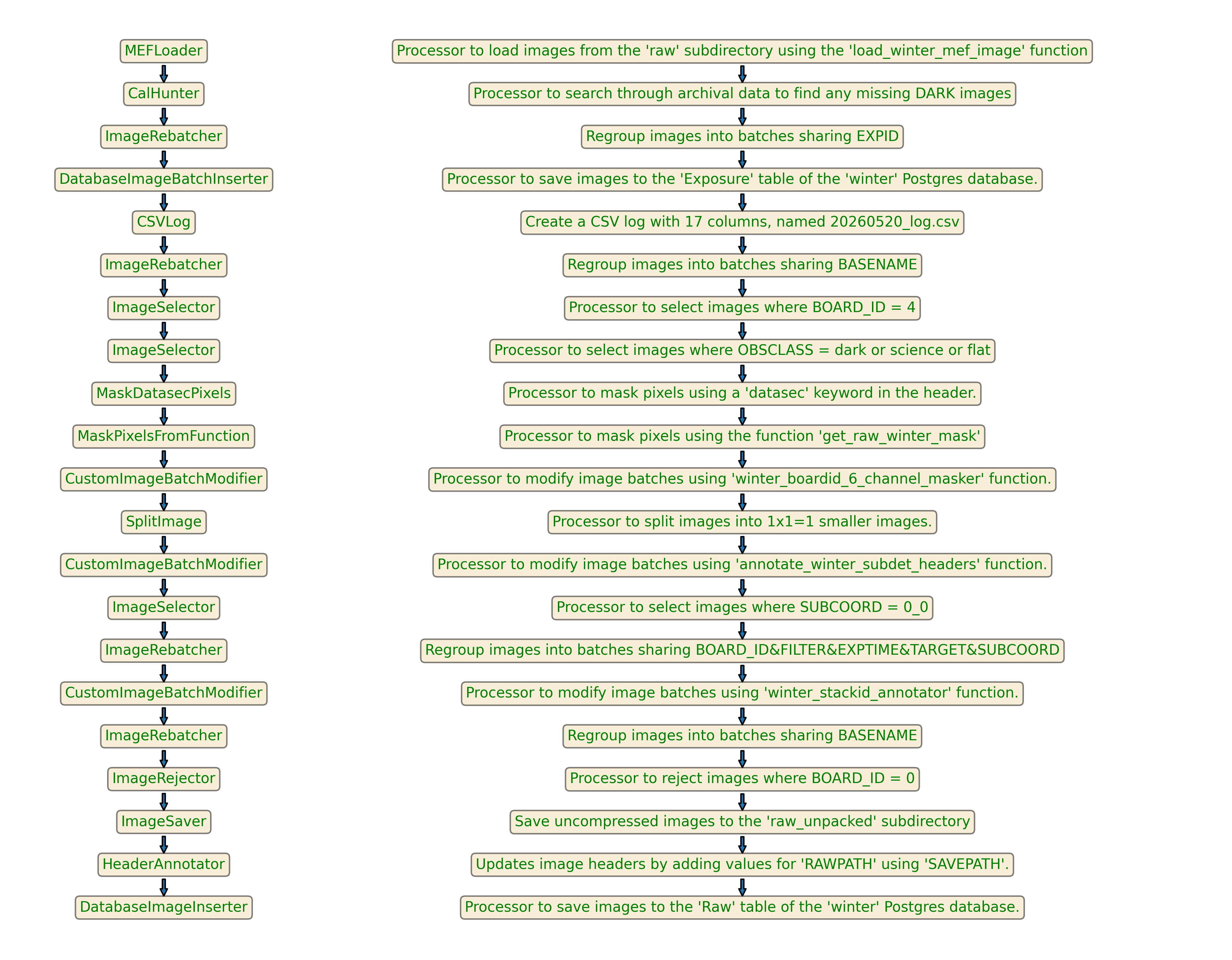 MEFLoader

CalHunter

ImageRebatcher

DatabaseImageBatchInserter

CSVLog

ImageRebatcher

ImageSelector

ImageSelector

MaskDatasecPixels

MaskPixelsFromFunction

CustomImageBatchModifier

SplitImage

CustomImageBatchModifier

ImageSelector

ImageRebatcher

CustomImageBatchModifier

ImageRebatcher

ImageRejector

ImageSaver

HeaderAnnotator

DatabaseImageInserter

Processor to load images from the 'raw' subdirectory using the 'load_winter_mef_image' function

Processor to search through archival data to find any missing DARK images

Regroup images into batches sharing EXPID

Processor to save images to the 'Exposure' table of the 'winter' Postgres database.

Create a CSV log with 17 columns, named 20260520_log.csv

Regroup images into batches sharing BASENAME

Processor to select images where BOARD_ID = 4

Processor to select images where OBSCLASS = dark or science or flat

Processor to mask pixels using a 'datasec' keyword in the header.

Processor to mask pixels using the function 'get_raw_winter_mask'

Processor to modify image batches using 'winter_boardid_6_channel_masker' function.

Processor to split images into 1x1=1 smaller images.

Processor to modify image batches using 'annotate_winter_subdet_headers' function.

Processor to select images where SUBCOORD = 0_0

Regroup images into batches sharing BOARD_ID&FILTER&EXPTIME&TARGET&SUBCOORD

Processor to modify image batches using 'winter_stackid_annotator' function.

Regroup images into batches sharing BASENAME

Processor to reject images where BOARD_ID = 0

Save uncompressed images to the 'raw_unpacked' subdirectory

Updates image headers by adding values for 'RAWPATH' using 'SAVEPATH'.

Processor to save images to the 'Raw' table of the 'winter' Postgres database.